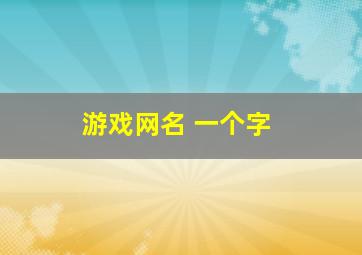 游戏网名 一个字